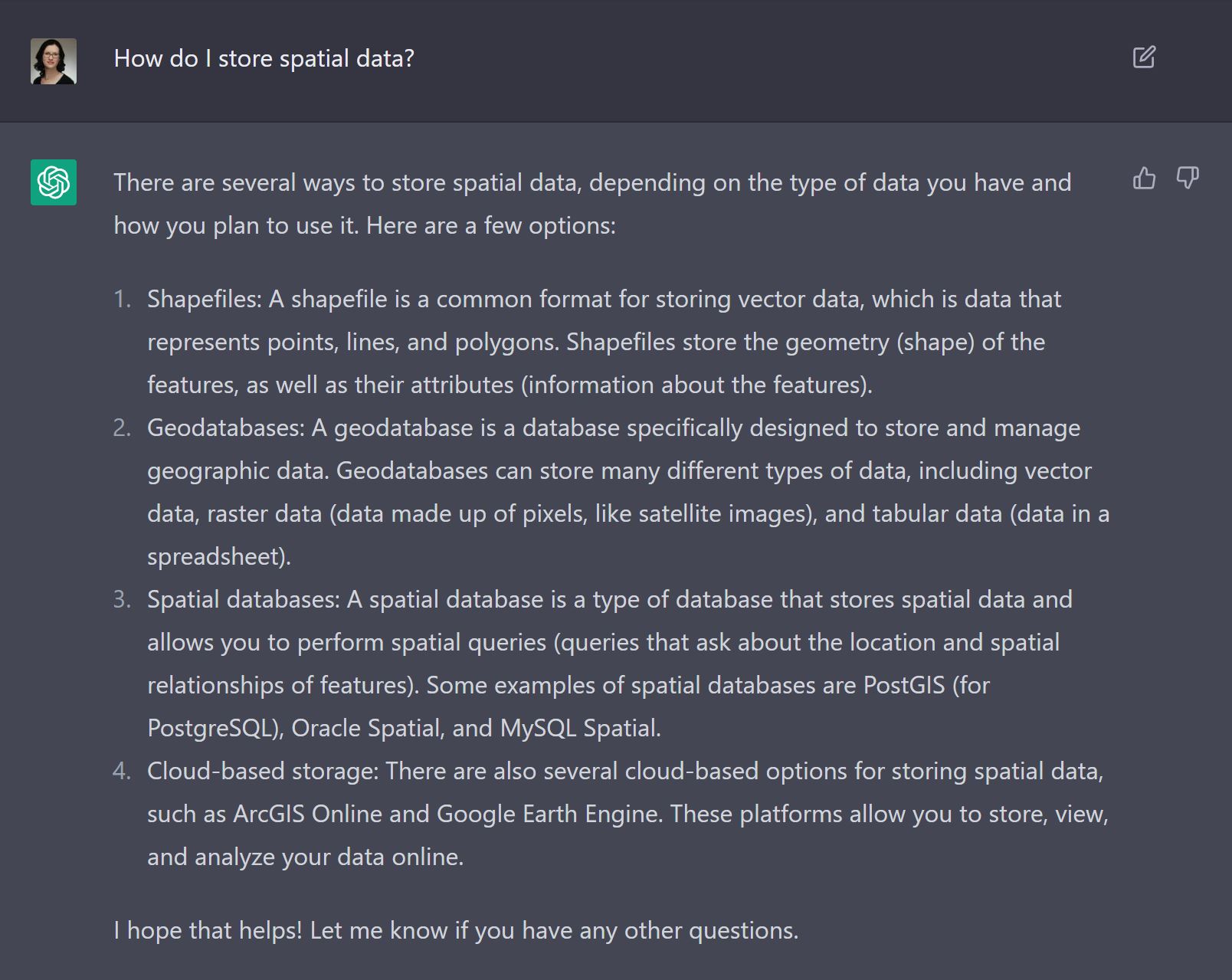 How do I store spatial data?

There are several ways to store spatial data, depending on the type of data you have and how you plan to use it. Here are a few options:

1. Shapefiles: A shapefile is a common format for storing vector data, which is data that represents points, lines, and polygons. Shapefiles store the geometry (shape) of the features, as well as their attributes (information about the features).
2. Geodatabases: A geodatabase is a database specifically designed to store and manage geographic data. Geodatabases can store many different types of data, including vector data, raster data (data made up of pixels, like satellite images), and tabular data (data in a spreadsheet).
3. Spatial databases: A spatial database is a type of database that stores spatial data and allows you to perform spatial queries (queries that ask about the location and spatial relationships of features). Some examples of spatial databases are PostGIS (for PostgreSQL), Oracle Spatial, and MySQL Spatial.
4. Cloud-based storage: There are also several cloud-based options for storing spatial data, such as ArcGIS Online and Google Earth Engine. These platforms allow you to store, view, and analyze your data online.

I hope that helps! Let me know if you have any other questions.